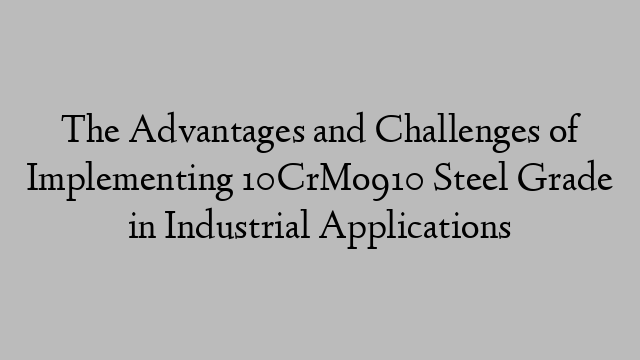 The Advantages and Challenges of Implementing 10CrMo910 Steel Grade in Industrial Applications